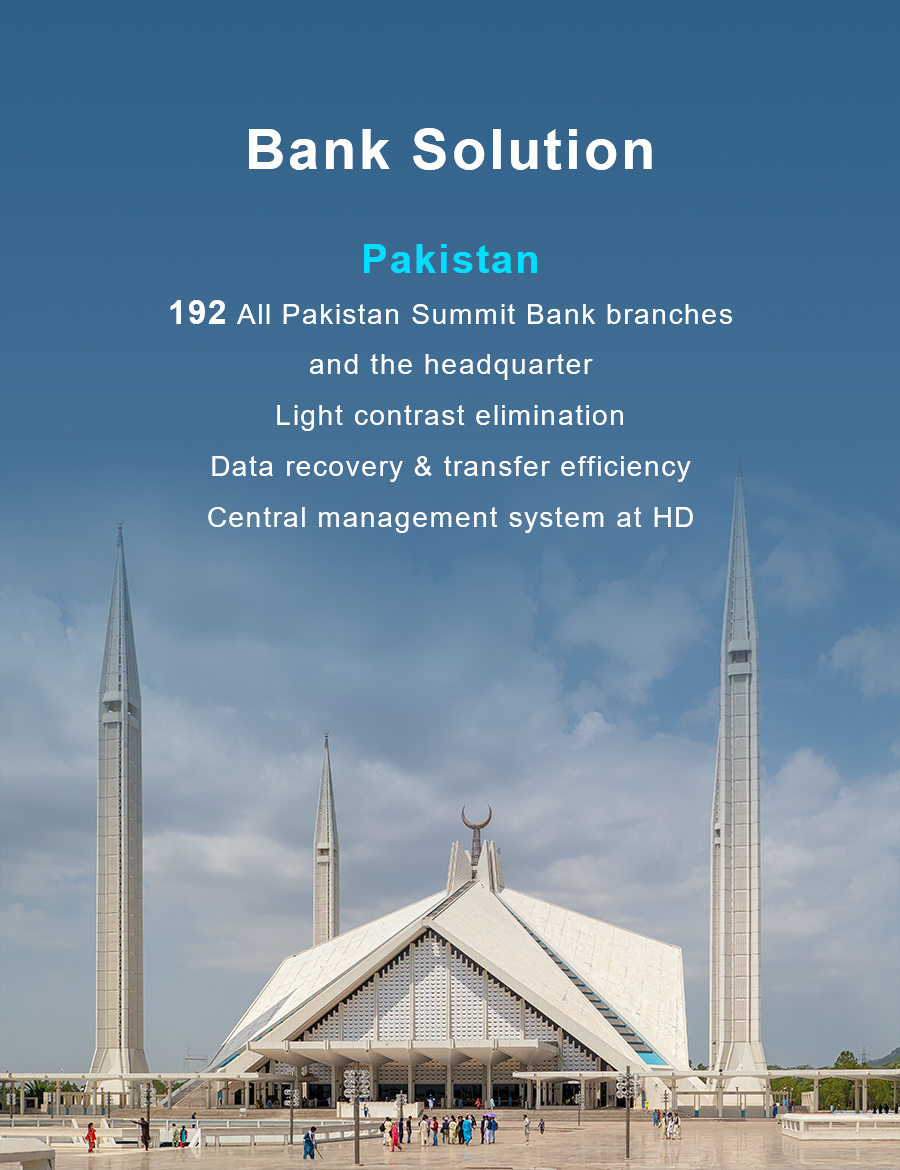 Bank Solution

Pakistan

192 All Pakistan Summit Bank branches and the headquarter

Light contrast elimination

Data recovery & transfer efficiency

Central management system at HD